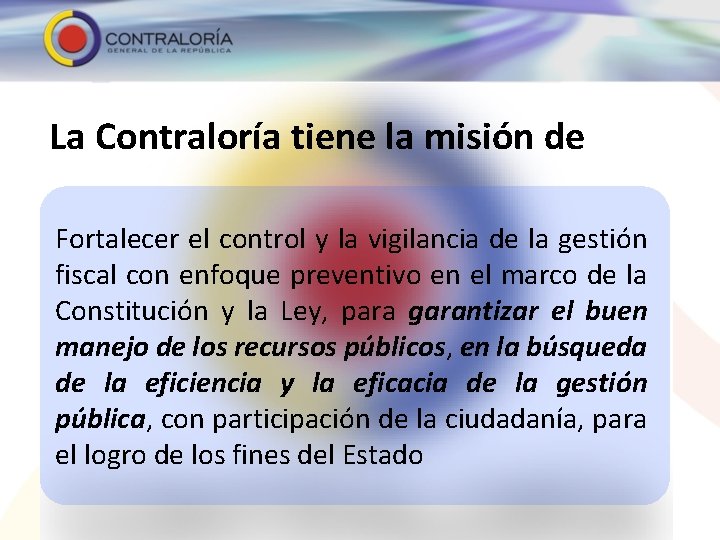 CONTRALORÍA
GENERAL DE LA REPÚBLICA

La Contraloría tiene la misión de

Fortalecer el control y la vigilancia de la gestión fiscal con enfoque preventivo en el marco de la Constitución y la Ley, para garantizar el buen manejo de los recursos públicos, en la búsqueda de la eficiencia y la eficacia de la gestión pública, con participación de la ciudadanía, para el logro de los fines del Estado